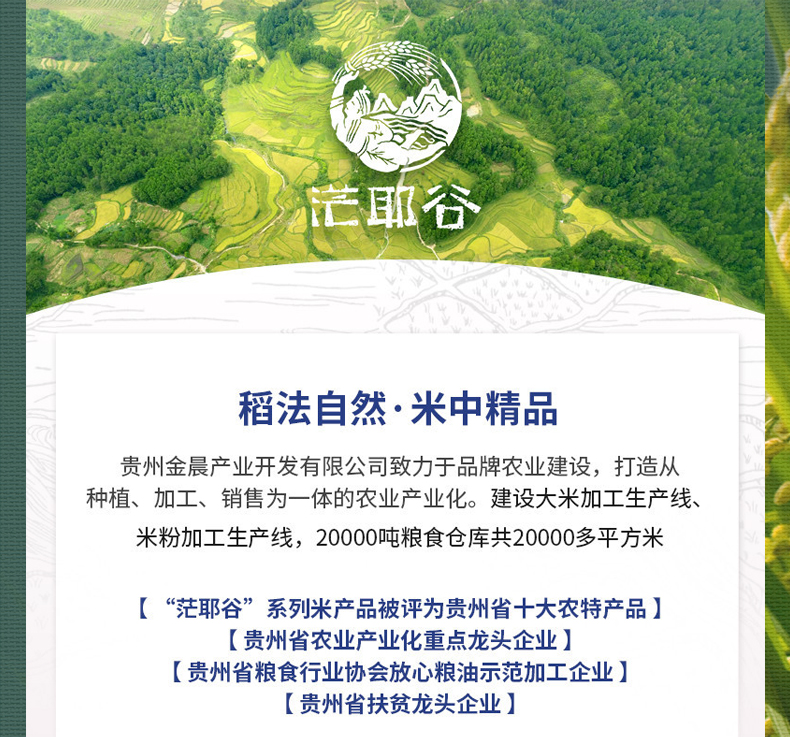 茫耶谷

稻法自然·米中精品

贵州金晨产业开发有限公司致力于品牌农业建设，打造从种植、加工、销售为一体的农业产业化。建设大米加工生产线、米粉加工生产线，20000吨粮食仓库共20000多平方米

【“茫耶谷”系列米产品被评为贵州省十大农特产品】
【贵州省农业产业化重点龙头企业】
【贵州省粮食行业协会放心粮油示范加工企业】
【贵州省扶贫龙头企业】